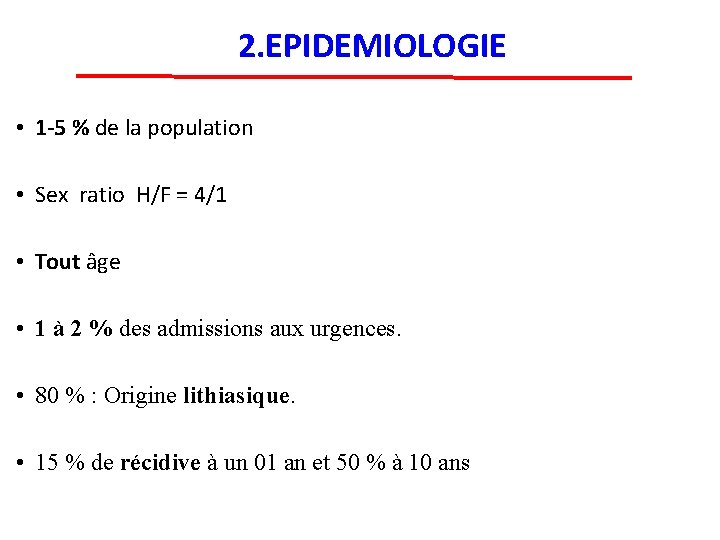 2.EPIDEMIOLOGIE

• 1-5 % de la population

• Sex ratio H/F = 4/1

• Tout âge

• 1 à 2 % des admissions aux urgences.

• 80 % : Origine lithiasique.

• 15 % de récidive à un 01 an et 50 % à 10 ans